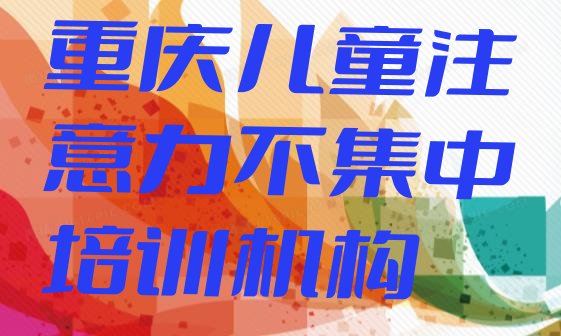 重庆儿童注意力不集中培训机构